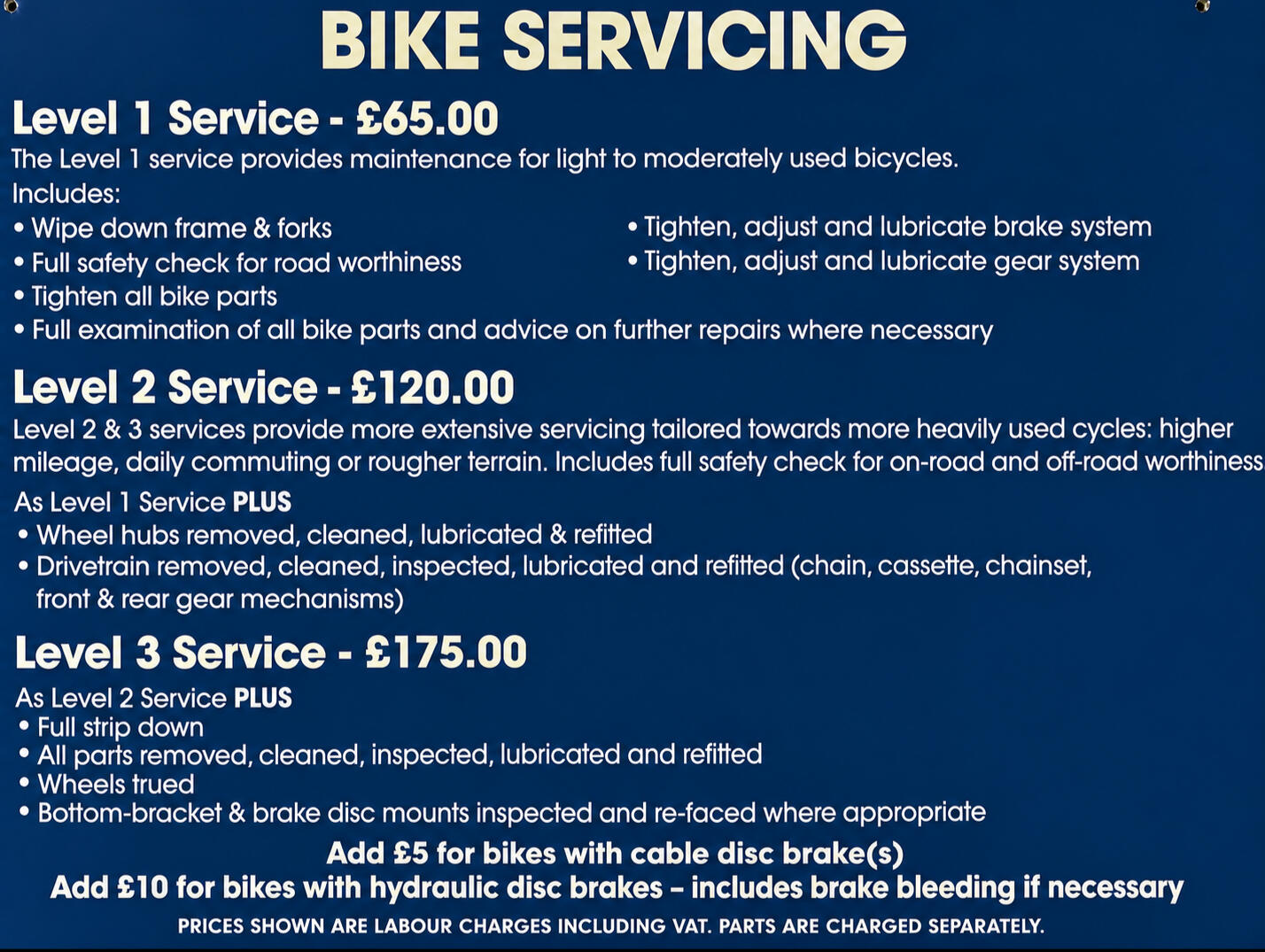 BIKE SERVICING

Level 1 Service - £65.00

The Level 1 service provides maintenance for light to moderately used bicycles.
Includes:

• Wipe down frame & forks
• Full safety check for road worthiness
• Tighten all bike parts
• Full examination of all bike parts and advice on further repairs where necessary

• Tighten, adjust and lubricate brake system
• Tighten, adjust and lubricate gear system

Level 2 Service - £120.00

Level 2 & 3 services provide more extensive servicing tailored towards more heavily used cycles: higher mileage, daily commuting or rougher terrain. Includes full safety check for on-road and off-road worthiness

As Level 1 Service PLUS
• Wheel hubs removed, cleaned, lubricated & refitted
• Drivetrain removed, cleaned, inspected, lubricated and refitted (chain, cassette, chainset, front & rear gear mechanisms)

Level 3 Service - £175.00

As Level 2 Service PLUS
• Full strip down
• All parts removed, cleaned, inspected, lubricated and refitted
• Wheels trued
• Bottom-bracket & brake disc mounts inspected and re-faced where appropriate

Add £5 for bikes with cable disc brake(s)
Add £10 for bikes with hydraulic disc brakes – includes brake bleeding if necessary

PRICES SHOWN ARE LABOUR CHARGES INCLUDING VAT. PARTS ARE CHARGED SEPARATELY.